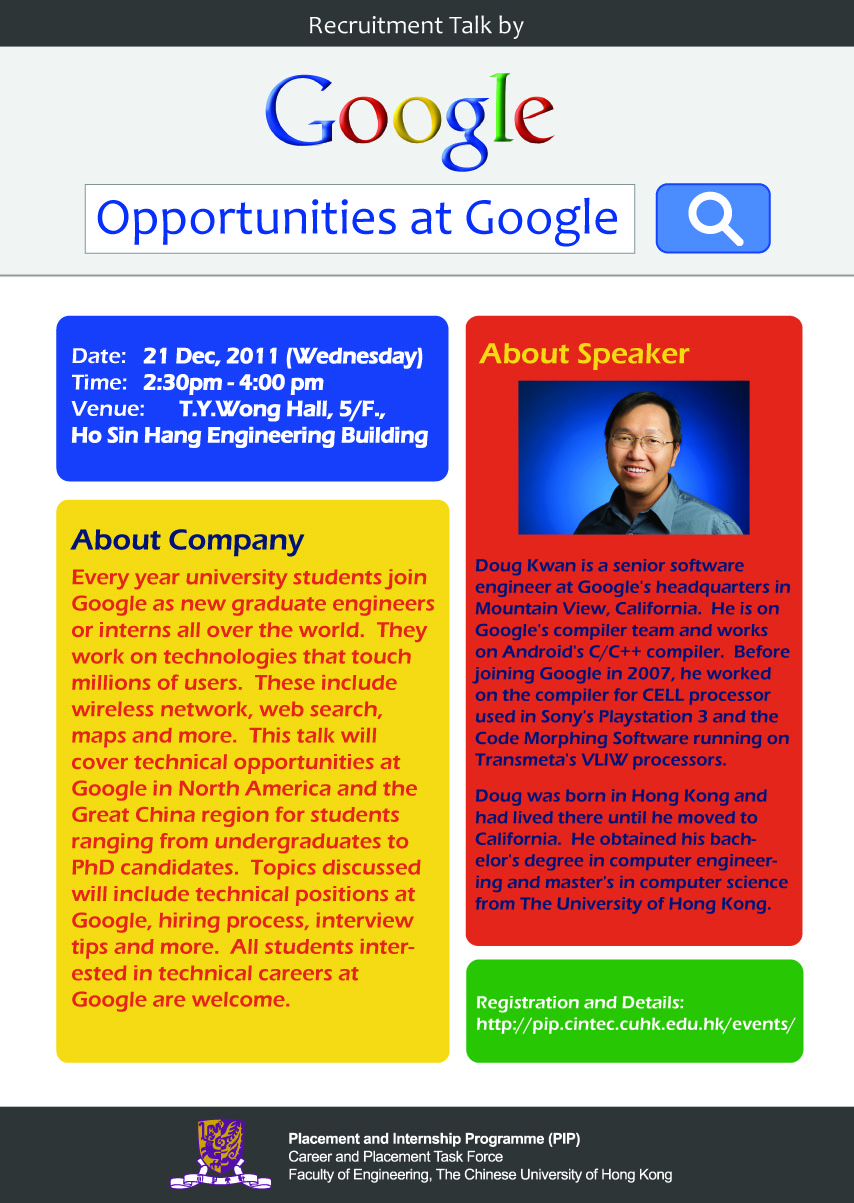 Recruitment Talk by

Google

Opportunities at Google

Date: 21 Dec, 2011 (Wednesday)
Time: 2:30pm - 4:00 pm
Venue: T.Y.Wong Hall, 5/F., Ho Sin Hang Engineering Building

About Company

Every year university students join Google as new graduate engineers or interns all over the world. They work on technologies that touch millions of users. These include wireless network, web search, maps and more. This talk will cover technical opportunities at Google in North America and the Great China region for students ranging from undergraduates to PhD candidates. Topics discussed will include technical positions at Google, hiring process, interview tips and more. All students interested in technical careers at Google are welcome.

About Speaker

Doug Kwan is a senior software engineer at Google's headquarters in Mountain View, California. He is on Google's compiler team and works on Android's C/C++ compiler. Before joining Google in 2007, he worked on the compiler for CELL processor used in Sony's Playstation 3 and the Code Morphing Software running on Transmeta's VLIW processors.

Doug was born in Hong Kong and had lived there until he moved to California. He obtained his bachelor's degree in computer engineering and master's in computer science from The University of Hong Kong.

Registration and Details:
http://pip.cintec.cuhk.edu.hk/events/

Placement and Internship Programme (PIP)
Career and Placement Task Force
Faculty of Engineering, The Chinese University of Hong Kong